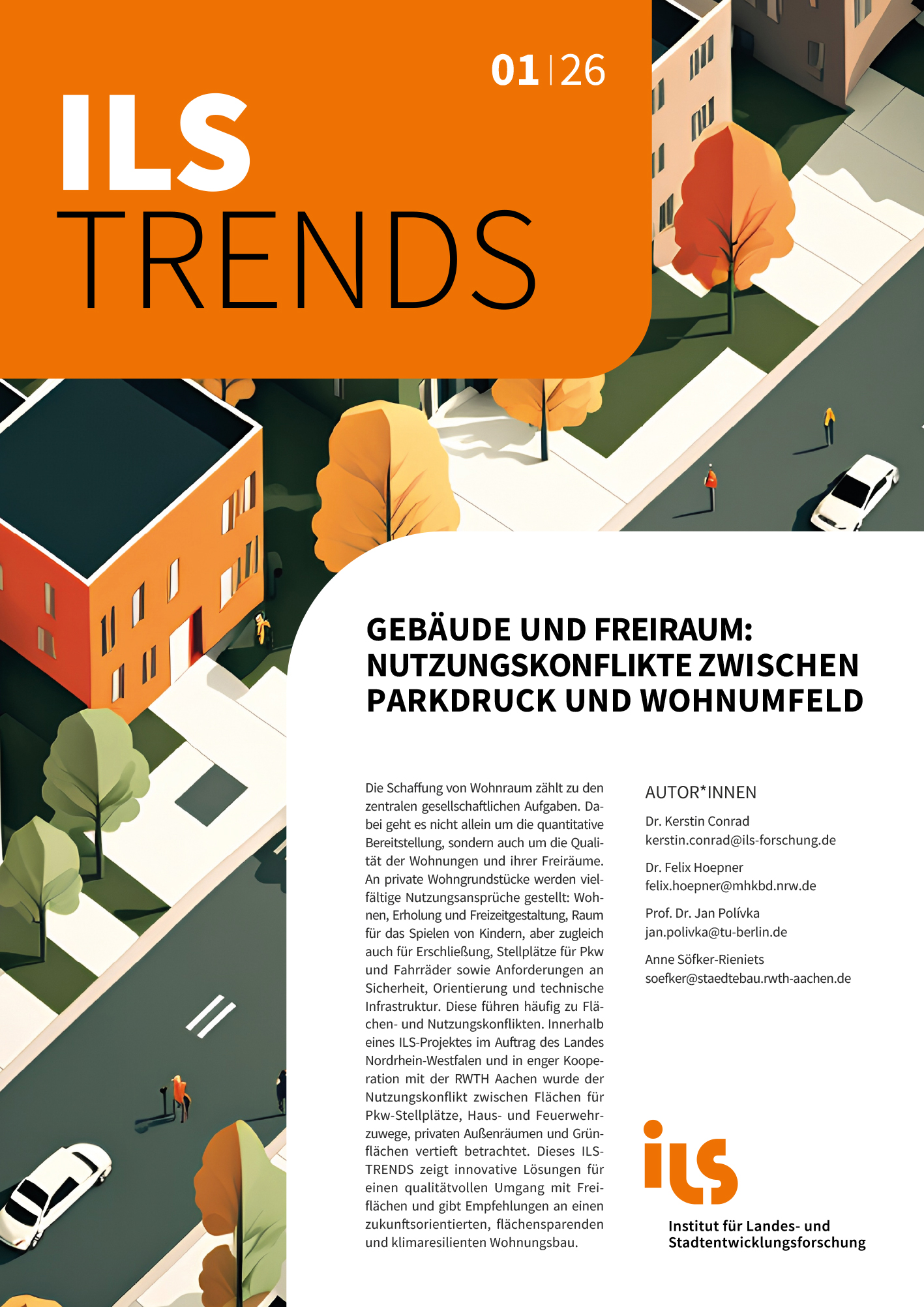 01 | 26

ILS
TRENDS

GEBÄUDE UND FREIRAUM: NUTZUNGSKONFLIKTE ZWISCHEN PARKDRUCK UND WOHNUMFELD

Die Schaffung von Wohnraum zählt zu den zentralen gesellschaftlichen Aufgaben. Dabei geht es nicht allein um die quantitative Bereitstellung, sondern auch um die Qualität der Wohnungen und ihrer Freiräume. An private Wohngrundstücke werden vielfältige Nutzungsansprüche gestellt: Wohnen, Erholung und Freizeitgestaltung, Raum für das Spielen von Kindern, aber zugleich auch für Erschließung, Stellplätze für Pkw und Fahrräder sowie Anforderungen an Sicherheit, Orientierung und technische Infrastruktur. Diese führen häufig zu Flächen- und Nutzungskonflikten. Innerhalb eines ILS-Projektes im Auftrag des Landes Nordrhein-Westfalen und in enger Kooperation mit der RWTH Aachen wurde der Nutzungskonflikt zwischen Flächen für Pkw-Stellplätze, Haus- und Feuerwehrzuwege, privaten Außenräumen und Grünflächen vertieft betrachtet. Dieses ILS-TRENDS zeigt innovative Lösungen für einen qualitätvollen Umgang mit Freiflächen und gibt Empfehlungen an einen zukunftsorientierten, flächensparenden und klimaresilienten Wohnungsbau.

AUTOR*INNEN

Dr. Kerstin Conrad
kerstin.conrad@ils-forschung.de

Dr. Felix Hoepner
felix.hoepner@mhkbd.nrw.de

Prof. Dr. Jan Polívka
jan.polivka@tu-berlin.de

Anne Söfker-Rieniets
soefker@staedtebau.rwth-aachen.de

ils
Institut für Landes- und
Stadtentwicklungsforschung